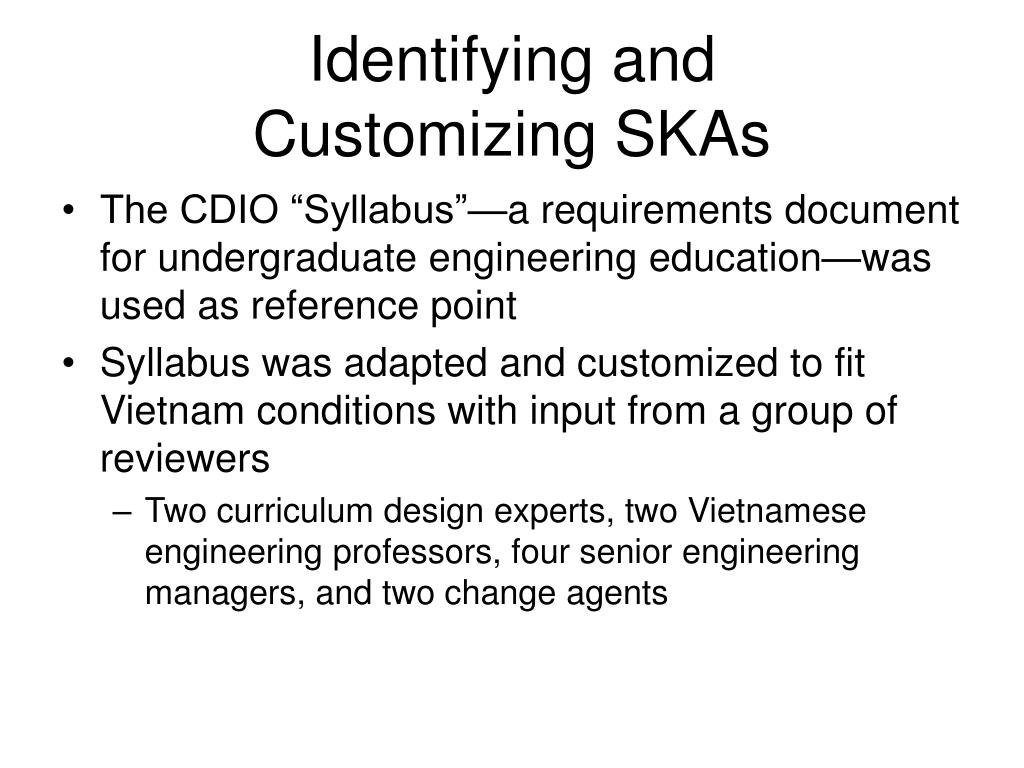 Identifying and Customizing SKAs

• The CDIO “Syllabus”—a requirements document for undergraduate engineering education—was used as reference point

• Syllabus was adapted and customized to fit Vietnam conditions with input from a group of reviewers

– Two curriculum design experts, two Vietnamese engineering professors, four senior engineering managers, and two change agents